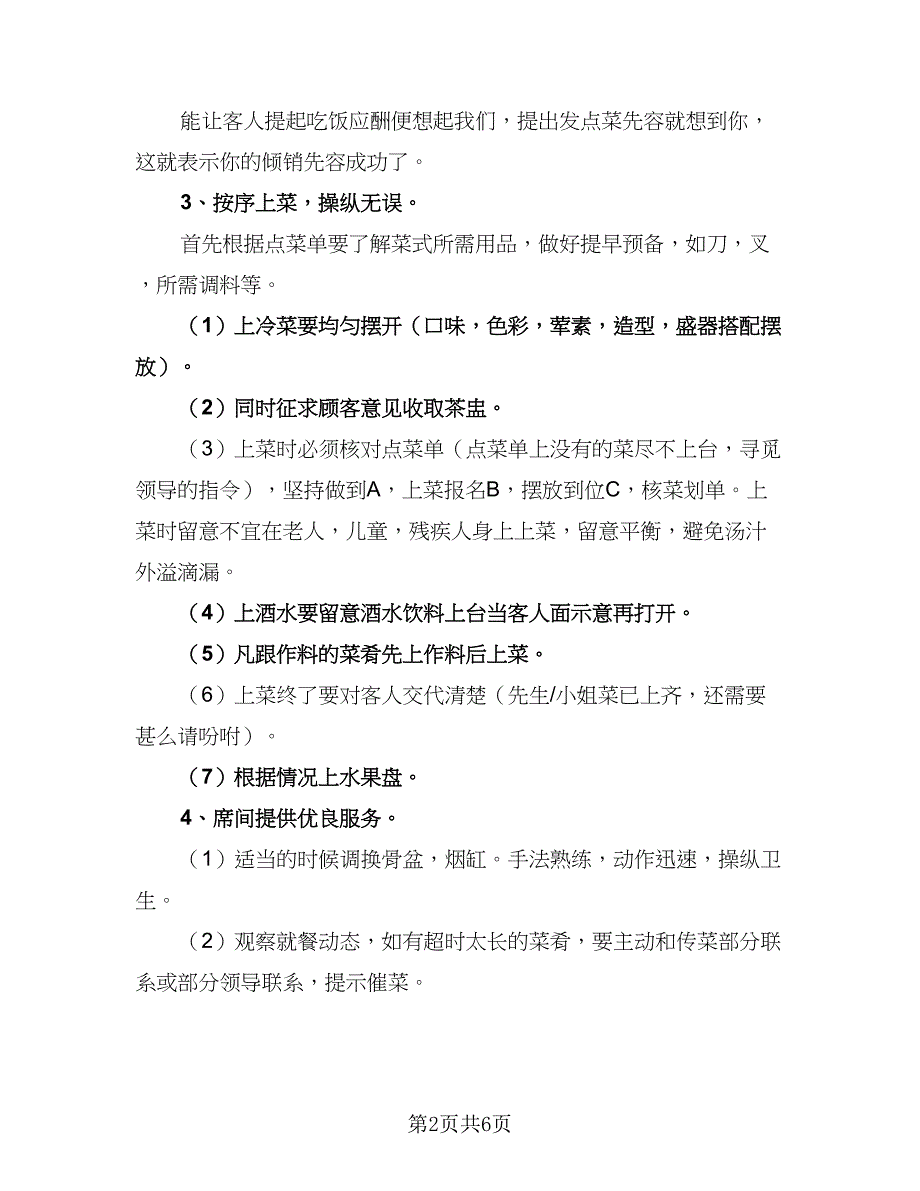 能让客人提起吃饭应酬便想起我们，提出发点菜先容就想到你，这就表示你的倾销先容成功了。

3、按序上菜，操纵无误。

首先根据点菜单要了解菜式所需用品，做好提早预备，如刀，叉，所需调料等。

（1）上冷菜要均匀摆开（口味，色彩，荤素，造型，盛器搭配摆放）。

（2）同时征求顾客意见收取茶盅。

（3）上菜时必须核对点菜单（点菜单上没有的菜尽不上台，寻觅领导的指令），坚持做到A，上菜报名B，摆放到位C，核菜划单。上菜时留意不宜在老人，儿童，残疾人身上上菜，留意平衡，避免汤汁外溢滴漏。

（4）上酒水要留意酒水饮料上台当客人面示意再打开。

（5）凡跟作料的菜肴先上作料后上菜。

（6）上菜终了要对客人交代清楚（先生/小姐菜已上齐，还需要甚么请吩咐）。

（7）根据情况上水果盘。

4、席间提供优良服务。

（1）适当的时候调换骨盆，烟缸。手法熟练，动作迅速，操纵卫生。

（2）观察就餐动态，如有超时太长的菜肴，要主动和传菜部分联系或部分领导联系，提示催菜。

第2页共6页